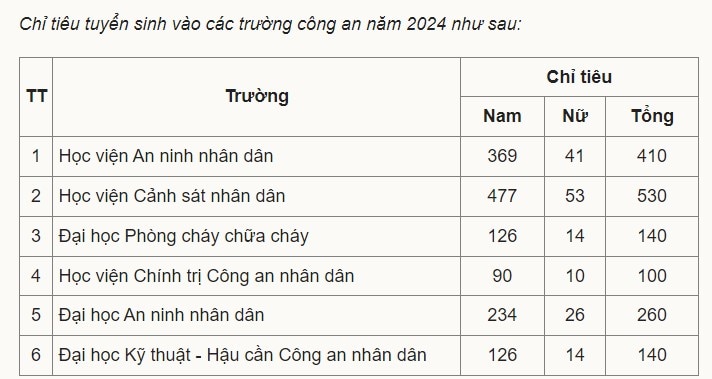 Chỉ tiêu tuyển sinh vào các trường công an năm 2024 như sau:

| TT | Trường | Chỉ tiêu | | |
|---|---|---|---|---|
| | | Nam | Nữ | Tổng |
| 1 | Học viện An ninh nhân dân | 369 | 41 | 410 |
| 2 | Học viện Cảnh sát nhân dân | 477 | 53 | 530 |
| 3 | Đại học Phòng cháy chữa cháy | 126 | 14 | 140 |
| 4 | Học viện Chính trị Công an nhân dân | 90 | 10 | 100 |
| 5 | Đại học An ninh nhân dân | 234 | 26 | 260 |
| 6 | Đại học Kỹ thuật - Hậu cần Công an nhân dân | 126 | 14 | 140 |